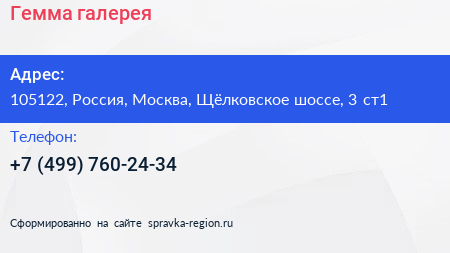 Гемма галерея

Адрес:
105122, Россия, Москва, Щёлковское шоссе, 3 ст1

Телефон:
+7 (499) 760-24-34

Сформированно на сайте spravka-region.ru